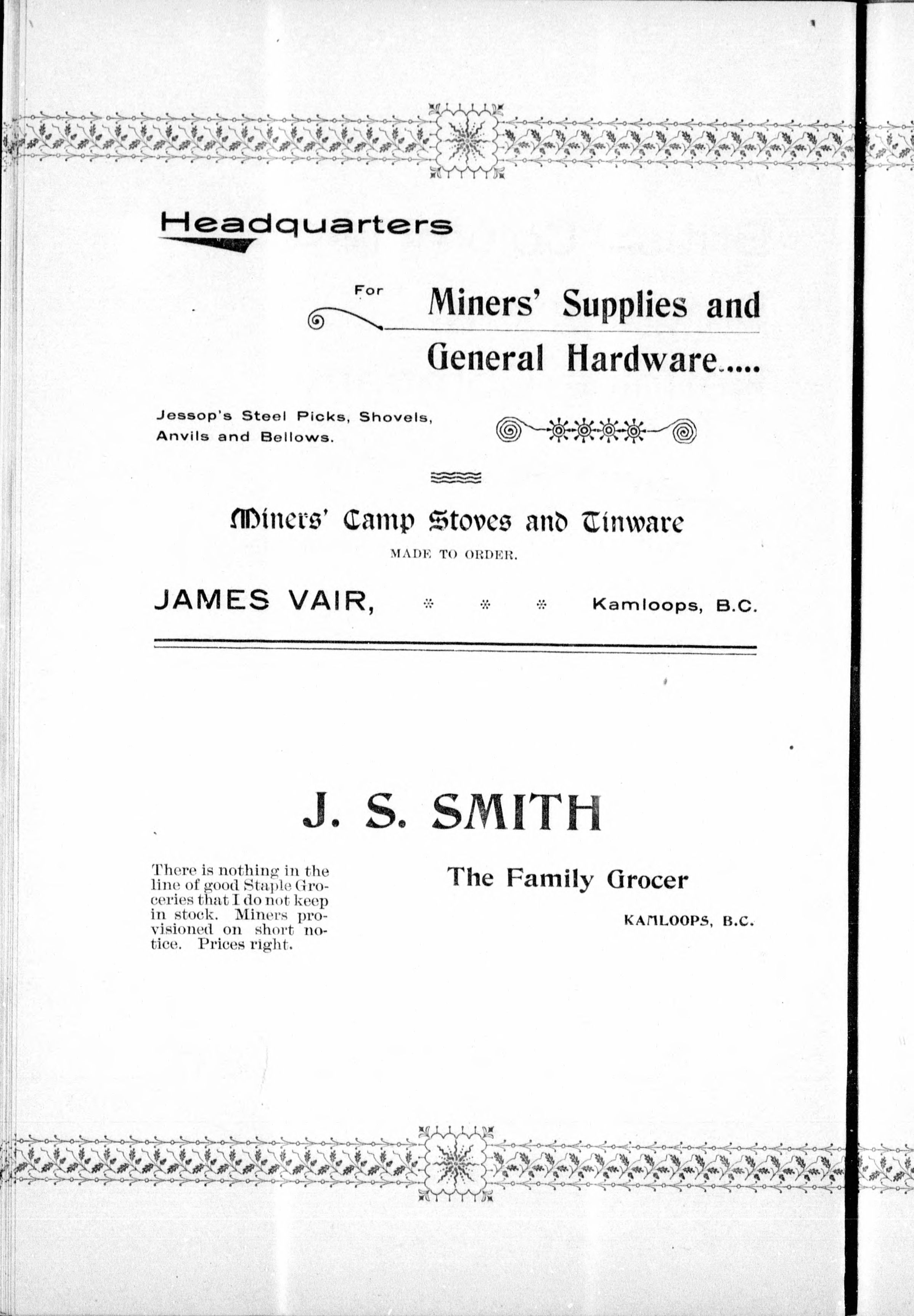 Headquarters

For Miners' Supplies and General Hardware.....

Jessop's Steel Picks, Shovels, Anvils and Bellows.

Miners' Camp Stoves and Tinware

MADE TO ORDER.

JAMES VAIR, Kamloops, B.C.

J. S. SMITH

There is nothing in the line of good Staple Groceries that I do not keep in stock. Miners provisioned on short notice. Prices right.

The Family Grocer

KAMLOOPS, B.C.